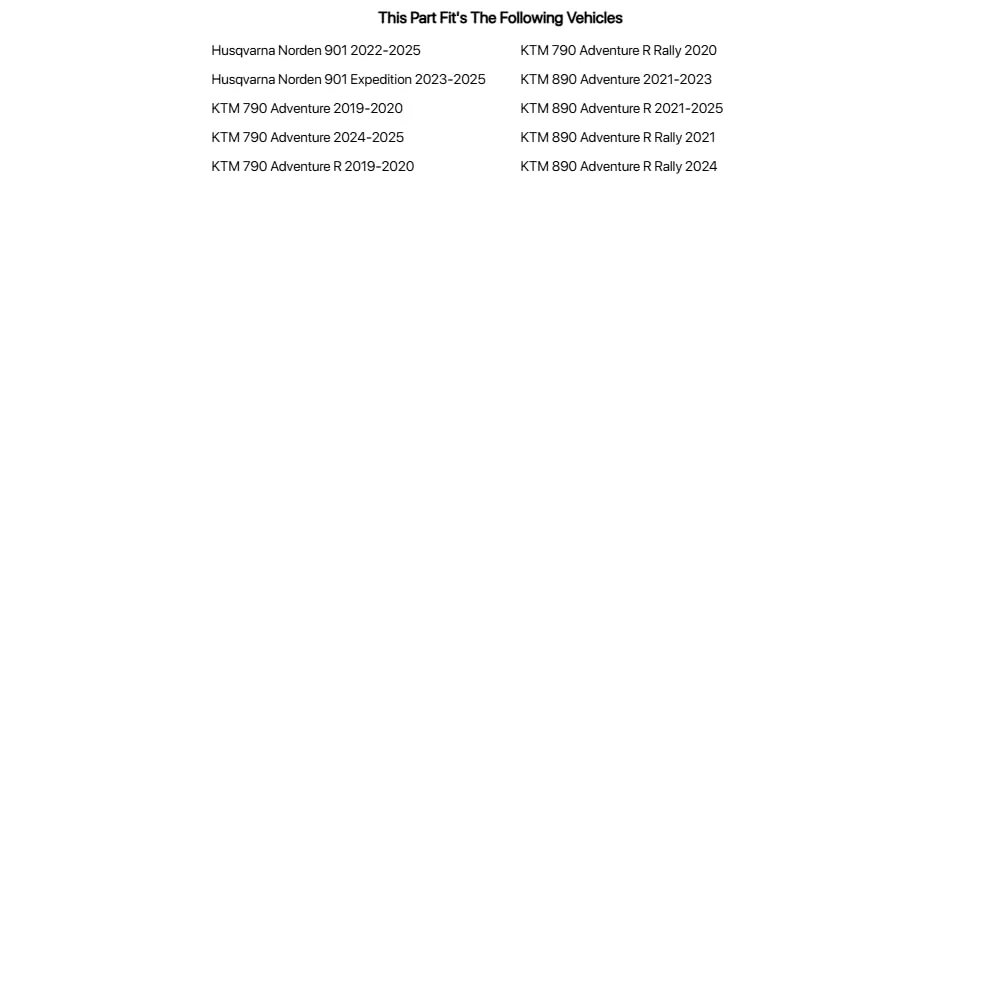 This Part Fit's The Following Vehicles

Husqvarna Norden 901 2022-2025
Husqvarna Norden 901 Expedition 2023-2025
KTM 790 Adventure 2019-2020
KTM 790 Adventure 2024-2025
KTM 790 Adventure R 2019-2020

KTM 790 Adventure R Rally 2020
KTM 890 Adventure 2021-2023
KTM 890 Adventure R 2021-2025
KTM 890 Adventure R Rally 2021
KTM 890 Adventure R Rally 2024